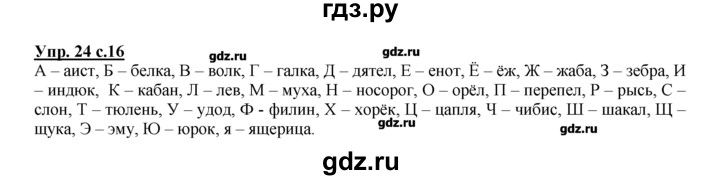 гдз.ру

Упр. 24 с.16

gdz.ru gdz.ru

А – аист, Б – белка, В – волк, Г – галка, Д – дятел, Е – енот, Ё – ёж, Ж – жаба, З – зебра, И – индюк, К – кабан, Л – лев, М – муха, Н – носорог, О – орёл, П – перепел, Р – рысь, С – слон, Т – тюлень, У – удод, Ф - филин, Х – хорёк, Ц – цапля, Ч – чибис, Ш – шакал, Щ – щука, Э – эму, Ю – юрок, я – ящерица.

gdz.ru gdz.ru

gdz.ru